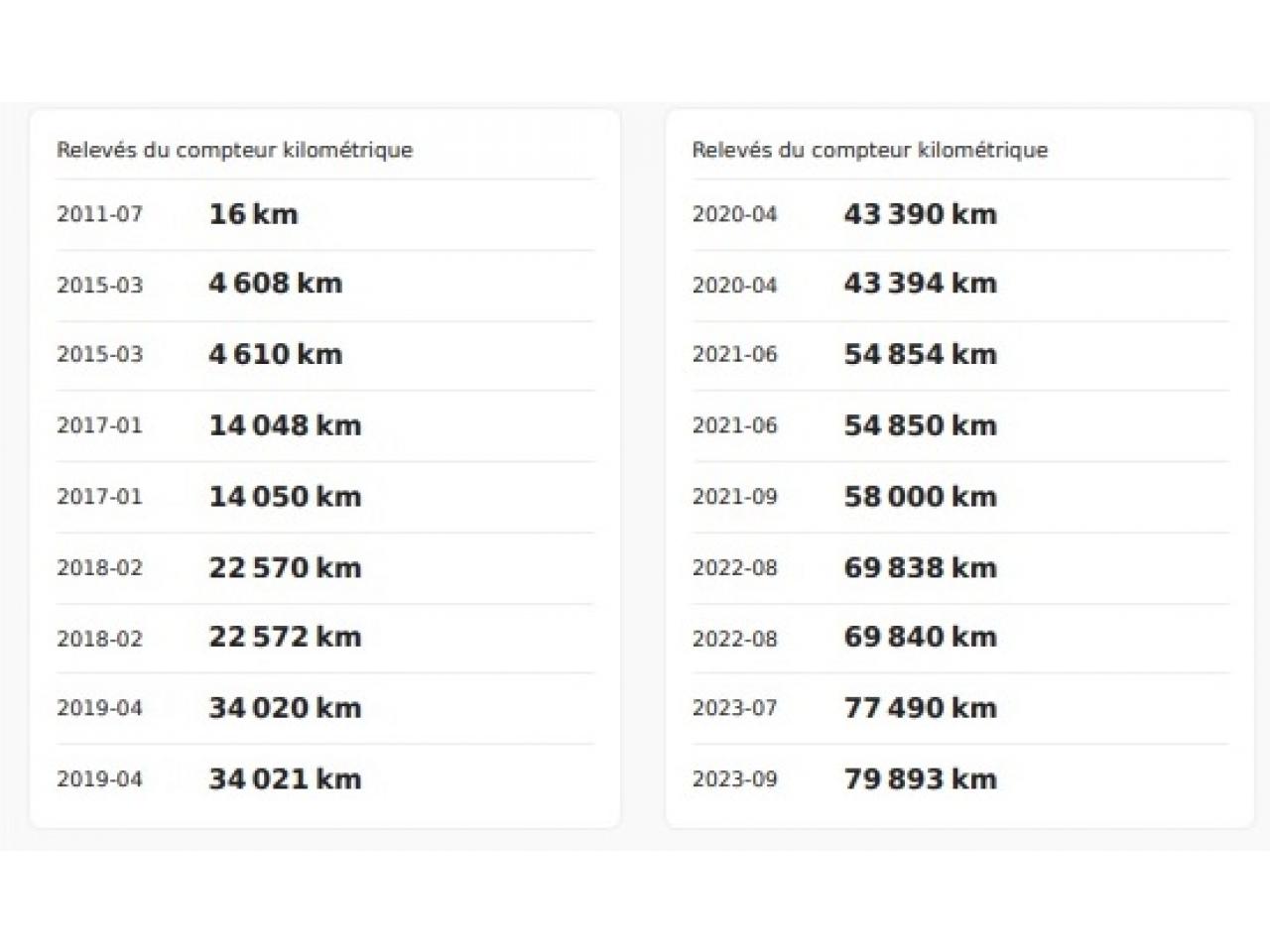 Relevés du compteur kilométrique

| | |
|---|---|
| 2011-07 | 16 km |
| 2015-03 | 4 608 km |
| 2015-03 | 4 610 km |
| 2017-01 | 14 048 km |
| 2017-01 | 14 050 km |
| 2018-02 | 22 570 km |
| 2018-02 | 22 572 km |
| 2019-04 | 34 020 km |
| 2019-04 | 34 021 km |

Relevés du compteur kilométrique

| | |
|---|---|
| 2020-04 | 43 390 km |
| 2020-04 | 43 394 km |
| 2021-06 | 54 854 km |
| 2021-06 | 54 850 km |
| 2021-09 | 58 000 km |
| 2022-08 | 69 838 km |
| 2022-08 | 69 840 km |
| 2023-07 | 77 490 km |
| 2023-09 | 79 893 km |